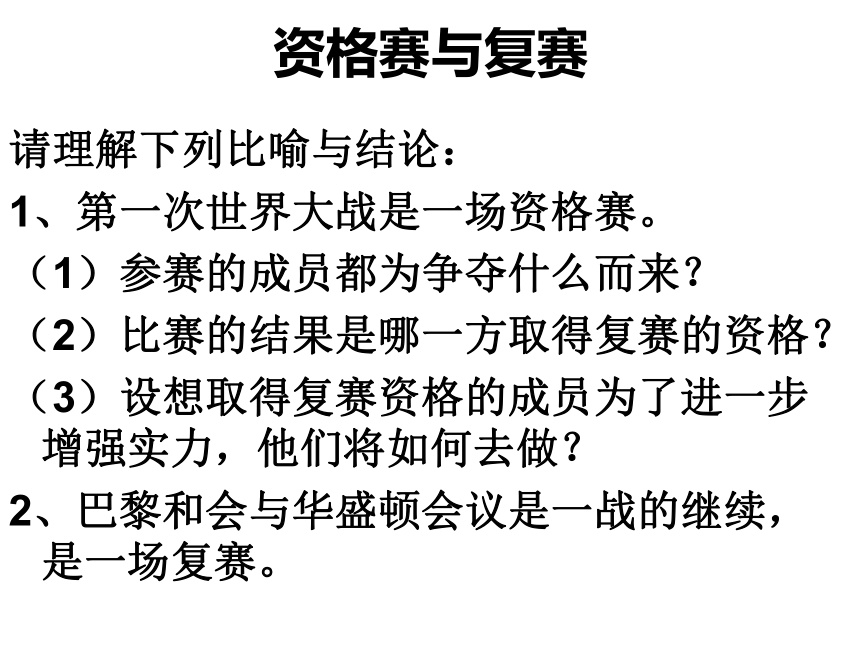 资格赛与复赛

请理解下列比喻与结论：

1、第一次世界大战是一场资格赛。

（1）参赛的成员都为争夺什么而来？

（2）比赛的结果是哪一方取得复赛的资格？

（3）设想取得复赛资格的成员为了进一步增强实力，他们将如何去做？

2、巴黎和会与华盛顿会议是一战的继续，是一场复赛。